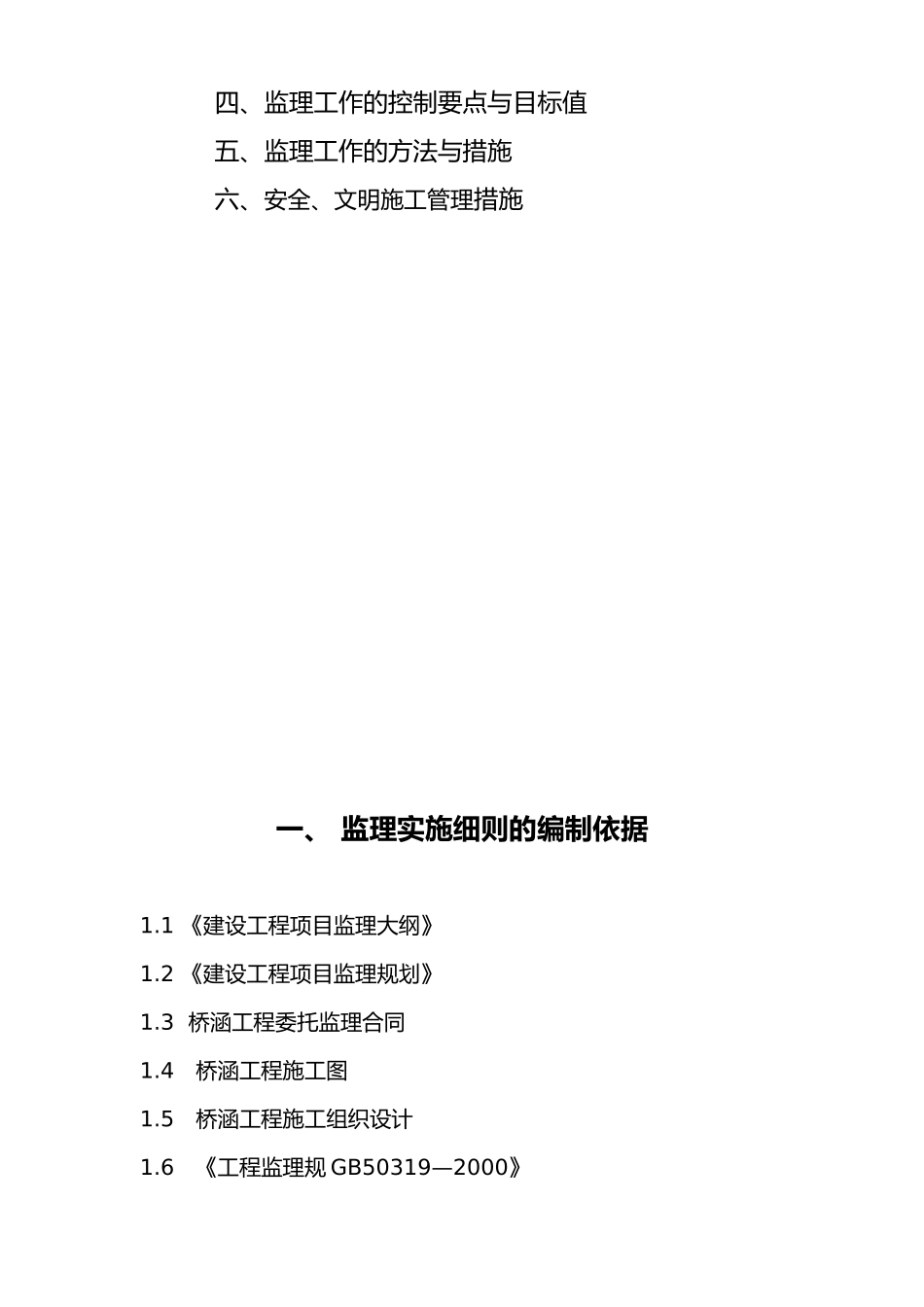 四、监理工作的控制要点与目标值

五、监理工作的方法与措施

六、安全、文明施工管理措施

一、 监理实施细则的编制依据

1.1 《建设工程项目监理大纲》

1.2 《建设工程项目监理规划》

1.3 桥涵工程委托监理合同

1.4 桥涵工程施工图

1.5 桥涵工程施工组织设计

1.6 《工程监理规 GB50319—2000》